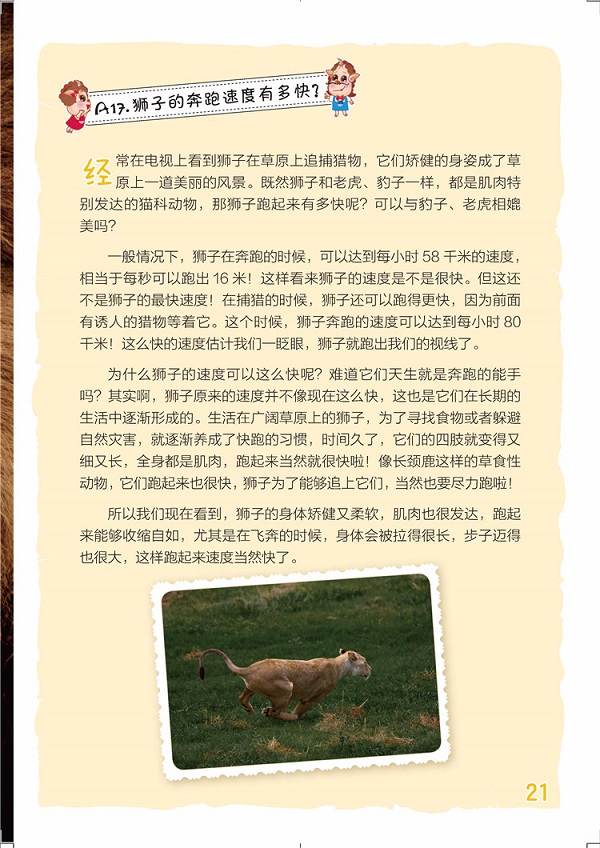 A17. 狮子的奔跑速度有多快？

经常在电视上看到狮子在草原上追捕猎物，它们矫健的身姿成了草原上一道美丽的风景。既然狮子和老虎、豹子一样，都是肌肉特别发达的猫科动物，那狮子跑起来有多快呢？可以与豹子、老虎相媲美吗？

一般情况下，狮子在奔跑的时候，可以达到每小时 58 千米的速度，相当于每秒可以跑出 16 米！这样看来狮子的速度是不是很快。但这还不是狮子的最快速度！在捕猎的时候，狮子还可以跑得更快，因为前面有诱人的猎物等着它。这个时候，狮子奔跑的速度可以达到每小时 80 千米！这么快的速度估计我们一眨眼，狮子就跑出我们的视线了。

为什么狮子的速度可以这么快呢？难道它们天生就是奔跑的能手吗？其实啊，狮子原来的速度并不像现在这么快，这也是它们在长期的生活中逐渐形成的。生活在广阔草原上的狮子，为了寻找食物或者躲避自然灾害，就逐渐养成了快跑的习惯，时间久了，它们的四肢就变得又细又长，全身都是肌肉，跑起来当然就很快啦！像长颈鹿这样的草食性动物，它们跑起来也很快，狮子为了能够追上它们，当然也要尽力跑啦！

所以我们现在看到，狮子的身体矫健又柔软，肌肉也很发达，跑起来能够收缩自如，尤其是在飞奔的时候，身体会被拉得很长，步子迈得也很大，这样跑起来速度当然快了。

21